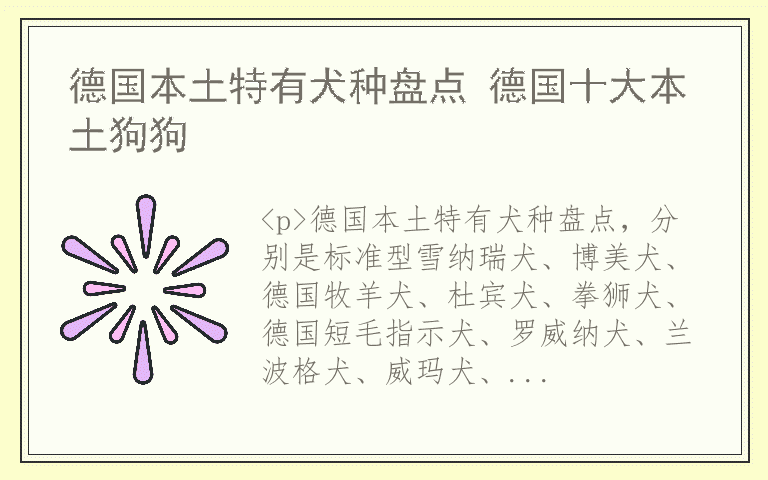 德国本土特有犬种盘点 德国十大本土狗狗

<p>德国本土特有犬种盘点，分别是标准型雪纳瑞犬、博美犬、德国牧羊犬、杜宾犬、拳狮犬、德国短毛指示犬、罗威纳犬、兰波格犬、威玛犬、...